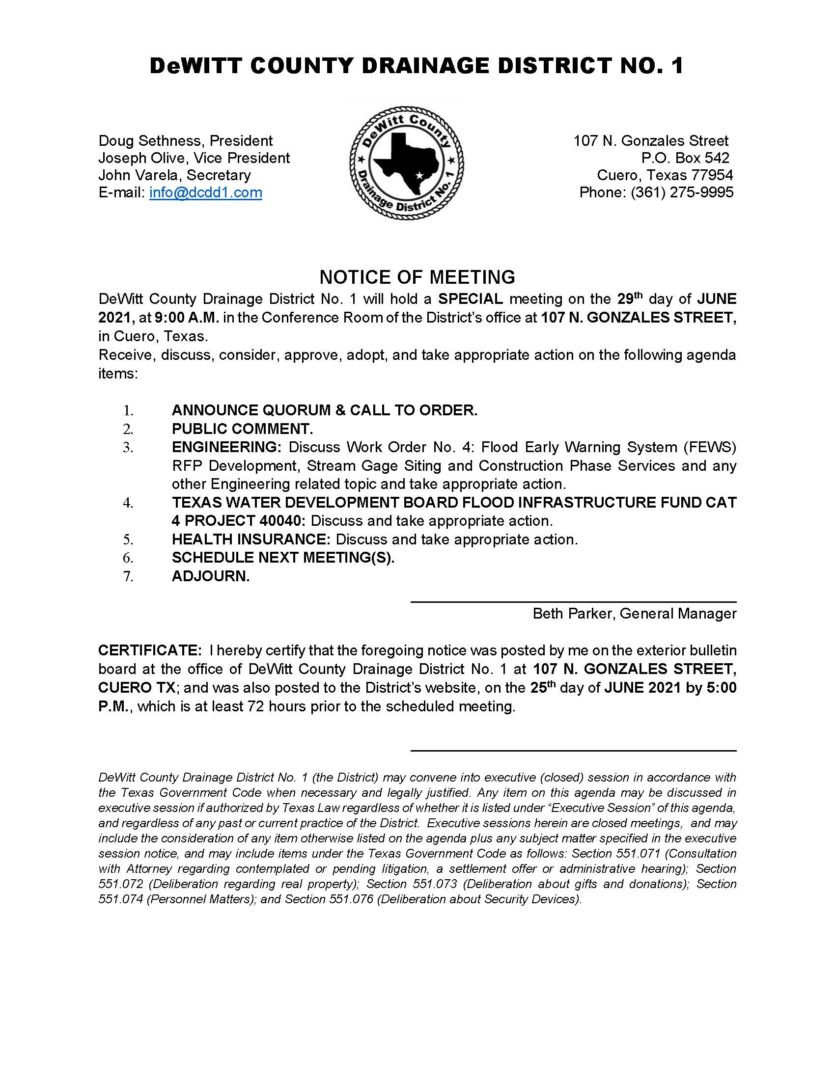 DeWITT COUNTY DRAINAGE DISTRICT NO. 1

Doug Sethness, President
Joseph Olive, Vice President
John Varela, Secretary
E-mail: info@dcdd1.com

DeWitt County
Drainage District No. 1

107 N. Gonzales Street
P.O. Box 542
Cuero, Texas 77954
Phone: (361) 275-9995

NOTICE OF MEETING

DeWitt County Drainage District No. 1 will hold a SPECIAL meeting on the 29th day of JUNE 2021, at 9:00 A.M. in the Conference Room of the District's office at 107 N. GONZALES STREET, in Cuero, Texas.
Receive, discuss, consider, approve, adopt, and take appropriate action on the following agenda items:

1. ANNOUNCE QUORUM & CALL TO ORDER.
2. PUBLIC COMMENT.
3. ENGINEERING: Discuss Work Order No. 4: Flood Early Warning System (FEWS) RFP Development, Stream Gage Siting and Construction Phase Services and any other Engineering related topic and take appropriate action.
4. TEXAS WATER DEVELOPMENT BOARD FLOOD INFRASTRUCTURE FUND CAT 4 PROJECT 40040: Discuss and take appropriate action.
5. HEALTH INSURANCE: Discuss and take appropriate action.
6. SCHEDULE NEXT MEETING(S).
7. ADJOURN.

Beth Parker, General Manager

CERTIFICATE: I hereby certify that the foregoing notice was posted by me on the exterior bulletin board at the office of DeWitt County Drainage District No. 1 at 107 N. GONZALES STREET, CUERO TX; and was also posted to the District's website, on the 25th day of JUNE 2021 by 5:00 P.M., which is at least 72 hours prior to the scheduled meeting.

DeWitt County Drainage District No. 1 (the District) may convene into executive (closed) session in accordance with the Texas Government Code when necessary and legally justified. Any item on this agenda may be discussed in executive session if authorized by Texas Law regardless of whether it is listed under "Executive Session" of this agenda, and regardless of any past or current practice of the District. Executive sessions herein are closed meetings, and may include the consideration of any item otherwise listed on the agenda plus any subject matter specified in the executive session notice, and may include items under the Texas Government Code as follows: Section 551.071 (Consultation with Attorney regarding contemplated or pending litigation, a settlement offer or administrative hearing); Section 551.072 (Deliberation regarding real property); Section 551.073 (Deliberation about gifts and donations); Section 551.074 (Personnel Matters); and Section 551.076 (Deliberation about Security Devices).